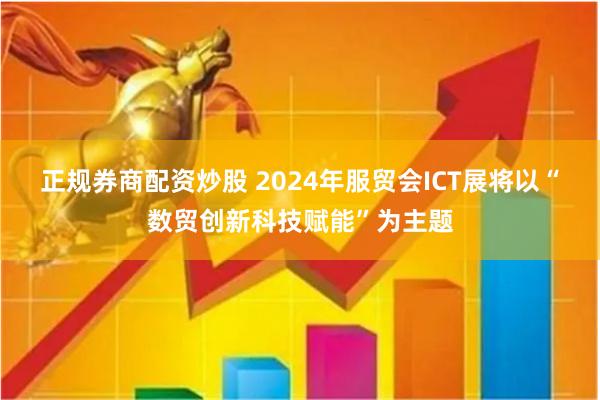 正规券商配资炒股 2024年服贸会ICT展将以“数贸创新科技赋能”为主题